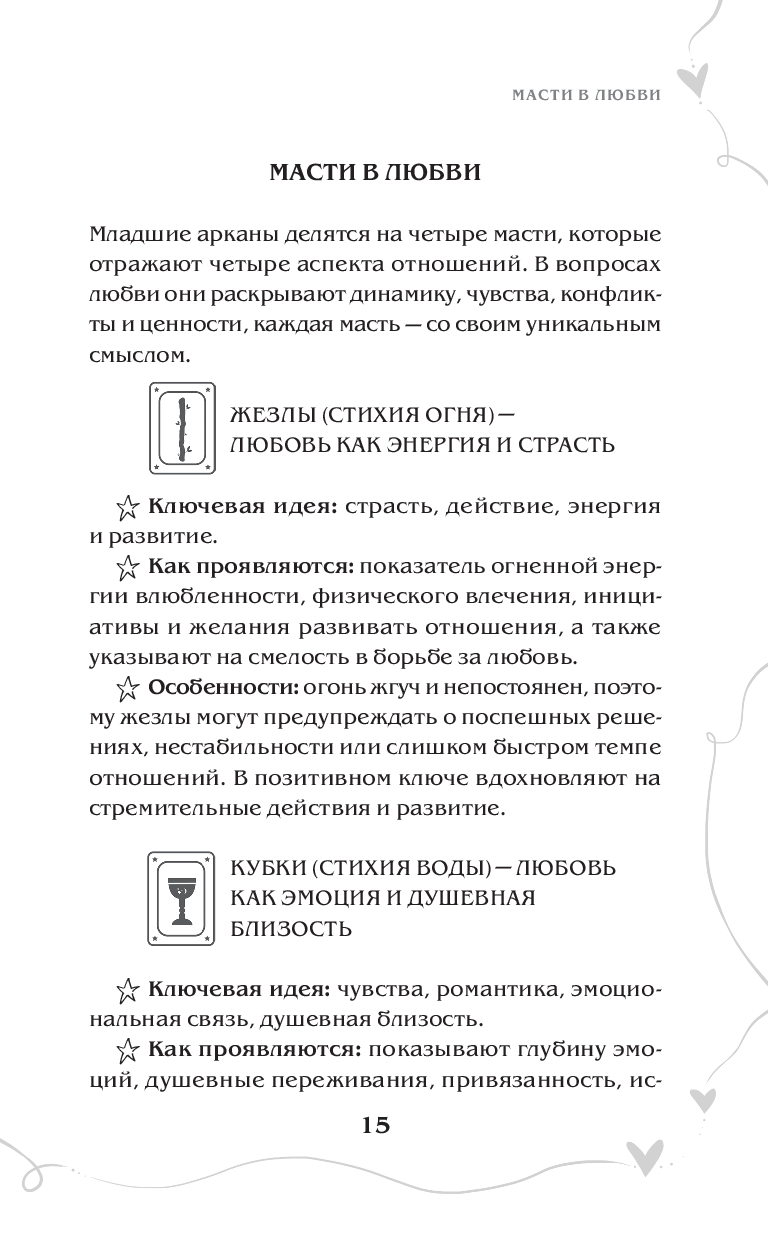 МАСТИ В ЛЮБВИ

МАСТИ В ЛЮБВИ

Младшие арканы делятся на четыре масти, которые отражают четыре аспекта отношений. В вопросах любви они раскрывают динамику, чувства, конфликты и ценности, каждая масть — со своим уникальным смыслом.

ЖЕЗЛЫ (СТИХИЯ ОГНЯ) — ЛЮБОВЬ КАК ЭНЕРГИЯ И СТРАСТЬ

Ключевая идея: страсть, действие, энергия и развитие.

Как проявляются: показатель огненной энергии влюбленности, физического влечения, инициативы и желания развивать отношения, а также указывают на смелость в борьбе за любовь.

Особенности: огонь жгуч и непостоянен, поэтому жезлы могут предупреждать о поспешных решениях, нестабильности или слишком быстром темпе отношений. В позитивном ключе вдохновляют на стремительные действия и развитие.

КУБКИ (СТИХИЯ ВОДЫ) — ЛЮБОВЬ КАК ЭМОЦИЯ И ДУШЕВНАЯ БЛИЗОСТЬ

Ключевая идея: чувства, романтика, эмоциональная связь, душевная близость.

Как проявляются: показывают глубину эмоций, душевные переживания, привязанность, ис-

15